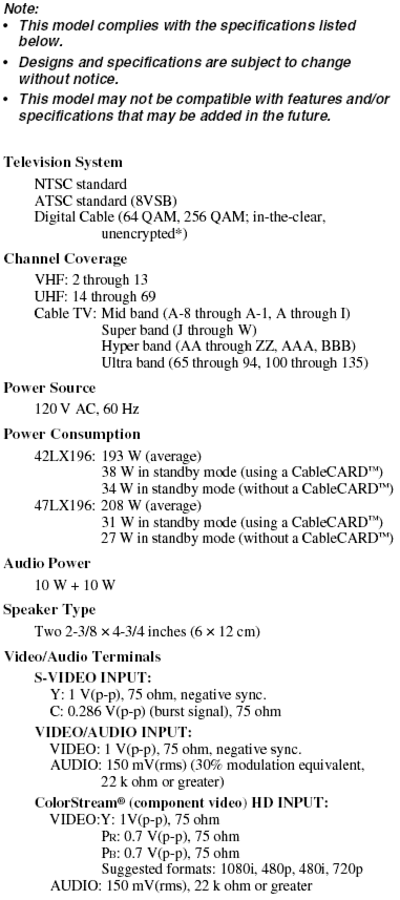 Note:
• This model complies with the specifications listed below.
• Designs and specifications are subject to change without notice.
• This model may not be compatible with features and/or specifications that may be added in the future.

Television System
NTSC standard
ATSC standard (8VSB)
Digital Cable (64 QAM, 256 QAM; in-the-clear, unencrypted*)

Channel Coverage
VHF: 2 through 13
UHF: 14 through 69
Cable TV: Mid band (A-8 through A-1, A through I)
Super band (J through W)
Hyper band (AA through ZZ, AAA, BBB)
Ultra band (65 through 94, 100 through 135)

Power Source
120 V AC, 60 Hz

Power Consumption
42LX196: 193 W (average)
38 W in standby mode (using a CableCARD™)
34 W in standby mode (without a CableCARD™)
47LX196: 208 W (average)
31 W in standby mode (using a CableCARD™)
27 W in standby mode (without a CableCARD™)

Audio Power
10 W + 10 W

Speaker Type
Two 2-3/8 × 4-3/4 inches (6 × 12 cm)

Video/Audio Terminals
S-VIDEO INPUT:
Y: 1 V(p-p), 75 ohm, negative sync.
C: 0.286 V(p-p) (burst signal), 75 ohm
VIDEO/AUDIO INPUT:
VIDEO: 1 V(p-p), 75 ohm, negative sync.
AUDIO: 150 mV(rms) (30% modulation equivalent, 22 k ohm or greater)
ColorStream® (component video) HD INPUT:
VIDEO:Y: 1V(p-p), 75 ohm
PR: 0.7 V(p-p), 75 ohm
PB: 0.7 V(p-p), 75 ohm
Suggested formats: 1080i, 480p, 480i, 720p
AUDIO: 150 mV(rms), 22 k ohm or greater